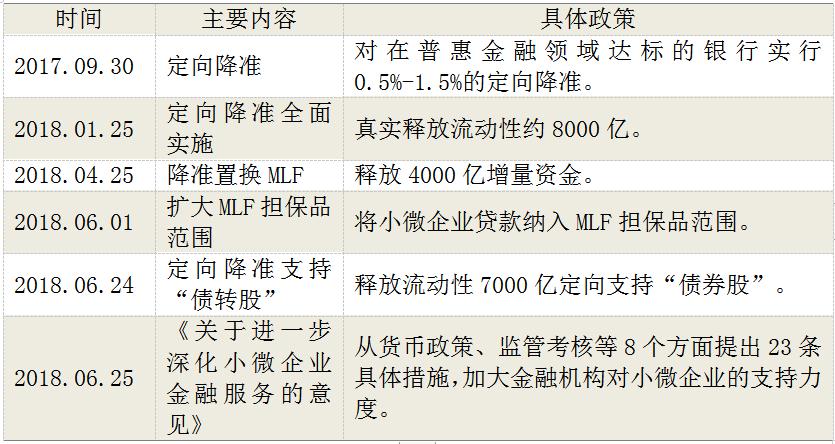 | 时间 | 主要内容 | 具体政策 |
|---|---|---|
| 2017.09.30 | 定向降准 | 对在普惠金融领域达标的银行实行0.5%-1.5%的定向降准。 |
| 2018.01.25 | 定向降准全面实施 | 真实释放流动性约 8000 亿。 |
| 2018.04.25 | 降准置换 MLF | 释放 4000 亿增量资金。 |
| 2018.06.01 | 扩大 MLF 担保品范围 | 将小微企业贷款纳入 MLF 担保品范围。 |
| 2018.06.24 | 定向降准支持“债转股” | 释放流动性 7000 亿定向支持“债券股”。 |
| 2018.06.25 | 《关于进一步深化小微企业金融服务的意见》 | 从货币政策、监管考核等 8 个方面提出 23 条具体措施,加大金融机构对小微企业的支持力度。 |